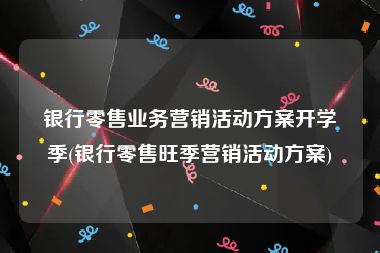 银行零售业务营销活动方案开学季(银行零售旺季营销活动方案)